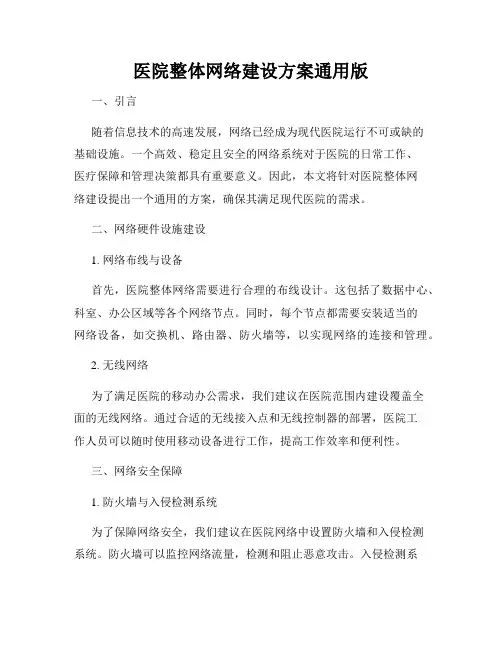 医院整体网络建设方案通用版

一、引言

随着信息技术的高速发展，网络已经成为现代医院运行不可或缺的基础设施。一个高效、稳定且安全的网络系统对于医院的日常工作、医疗保障和管理决策都具有重要意义。因此，本文将针对医院整体网络建设提出一个通用的方案，确保其满足现代医院的需求。

二、网络硬件设施建设

1. 网络布线与设备

首先，医院整体网络需要进行合理的布线设计。这包括了数据中心、科室、办公区域等各个网络节点。同时，每个节点都需要安装适当的网络设备，如交换机、路由器、防火墙等，以实现网络的连接和管理。

2. 无线网络

为了满足医院的移动办公需求，我们建议在医院范围内建设覆盖全面的无线网络。通过合适的无线接入点和无线控制器的部署，医院工作人员可以随时使用移动设备进行工作，提高工作效率和便利性。

三、网络安全保障

1. 防火墙与入侵检测系统

为了保障网络安全，我们建议在医院网络中设置防火墙和入侵检测系统。防火墙可以监控网络流量，检测和阻止恶意攻击。入侵检测系